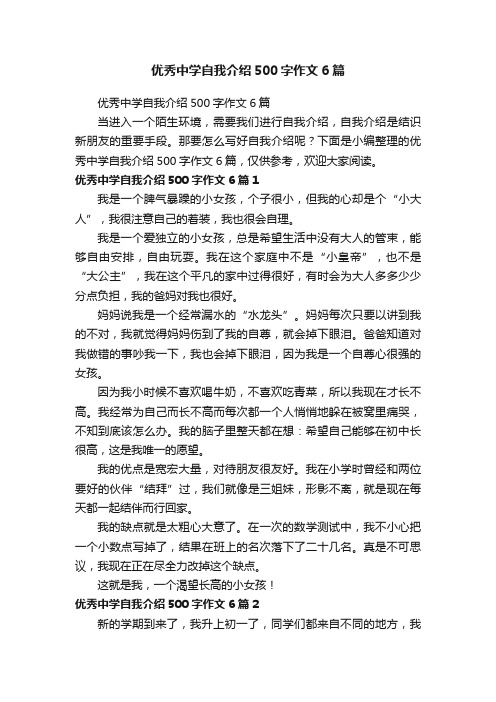 优秀中学自我介绍500字作文6篇

优秀中学自我介绍500字作文6篇

当进入一个陌生环境，需要我们进行自我介绍，自我介绍是结识新朋友的重要手段。那要怎么写好自我介绍呢？下面是小编整理的优秀中学自我介绍500字作文6篇，仅供参考，欢迎大家阅读。

优秀中学自我介绍500字作文6篇1

我是一个脾气暴躁的小女孩，个子很小，但我的心却是个“小大人”，我很注意自己的着装，我也很会自理。

我是一个爱独立的小女孩，总是希望生活中没有大人的管束，能够自由安排，自由玩耍。我在这个家庭中不是“小皇帝”，也不是“大公主”，我在这个平凡的家中过得很好，有时会为大人多多少少分点负担，我的爸妈对我也很好。

妈妈说我是一个经常漏水的“水龙头”。妈妈每次只要以讲到我的不对，我就觉得妈妈伤到了我的自尊，就会掉下眼泪。爸爸知道对我做错的事吵我一下，我也会掉下眼泪，因为我是一个自尊心很强的女孩。

因为我小时候不喜欢喝牛奶，不喜欢吃青菜，所以我现在才长不高。我经常为自己而长不高而每次都一个人悄悄地躲在被窝里痛哭，不知到底该怎么办。我的脑子里整天都在想：希望自己能够在初中长很高，这是我唯一的愿望。

我的优点是宽宏大量，对待朋友很友好。我在小学时曾经和两位要好的伙伴“结拜”过，我们就像是三姐妹，形影不离，就是现在每天都一起结伴而行回家。

我的缺点就是太粗心大意了。在一次的数学测试中，我不小心把一个小数点写掉了，结果在班上的名次落下了二十几名。真是不可思议，我现在正在尽全力改掉这个缺点。

这就是我，一个渴望长高的小女孩！

优秀中学自我介绍500字作文6篇2

新的学期到来了，我升上初一了，同学们都来自不同的地方，我